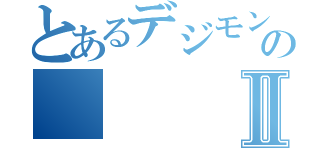 とあるデジモンの

■ Ⅱ